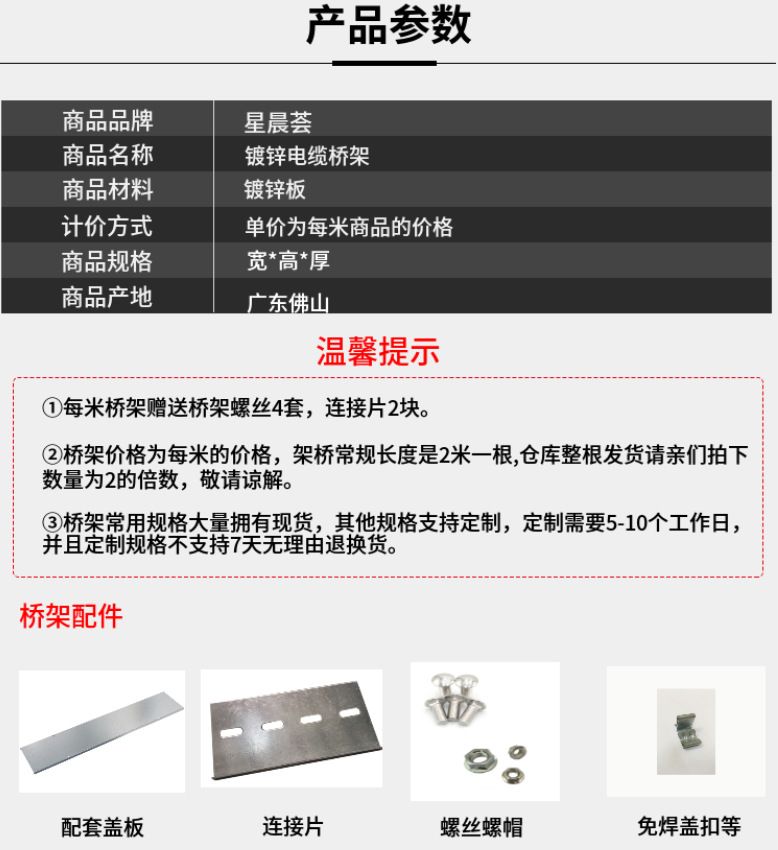 产品参数

商品品牌 星晨荟
商品名称 镀锌电缆桥架
商品材料 镀锌板
计价方式 单价为每米商品的价格
商品规格 宽*高*厚
商品产地 广东佛山

温馨提示

①每米桥架赠送桥架螺丝4套，连接片2块。

②桥架价格为每米的价格，架桥常规长度是2米一根,仓库整根发货请亲们拍下数量为2的倍数，敬请谅解。

③桥架常用规格大量拥有现货，其他规格支持定制，定制需要5-10个工作日，并且定制规格不支持7天无理由退换货。

桥架配件

配套盖板

连接片

螺丝螺帽

免焊盖扣等